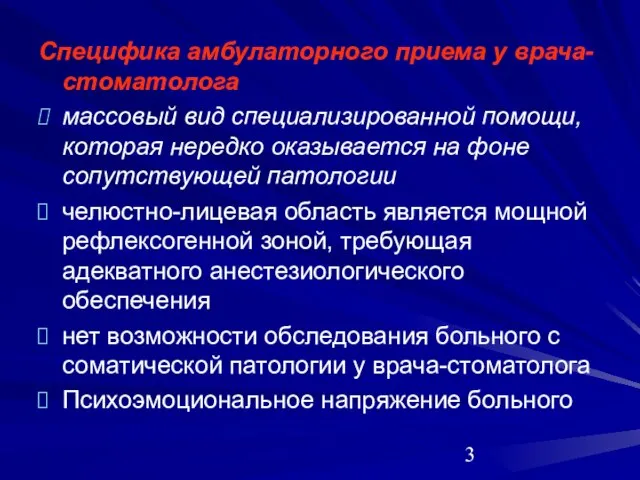 Специфика амбулаторного приема у врача-стоматолога

массовый вид специализированной помощи, которая нередко оказывается на фоне сопутствующей патологии

челюстно-лицевая область является мощной рефлексогенной зоной, требующая адекватного анестезиологического обеспечения

нет возможности обследования больного с соматической патологии у врача-стоматолога

Психоэмоциональное напряжение больного

3